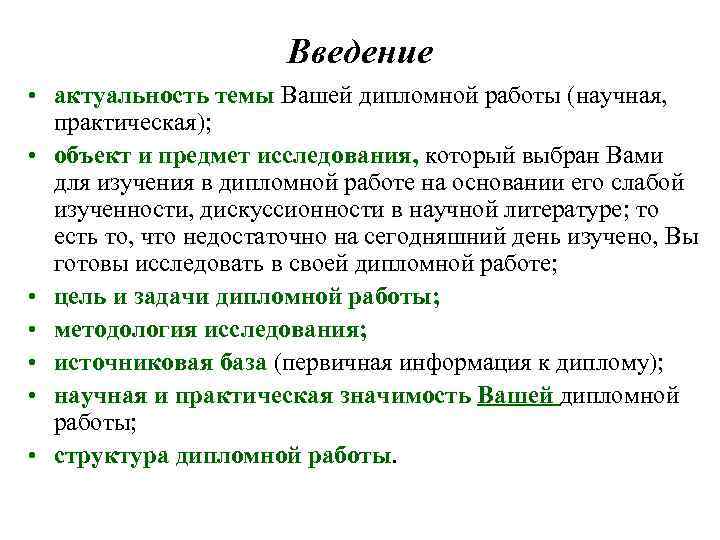 Введение

• актуальность темы Вашей дипломной работы (научная, практическая);
• объект и предмет исследования, который выбран Вами для изучения в дипломной работе на основании его слабой изученности, дискуссионности в научной литературе; то есть то, что недостаточно на сегодняшний день изучено, Вы готовы исследовать в своей дипломной работе;
• цель и задачи дипломной работы;
• методология исследования;
• источниковая база (первичная информация к диплому);
• научная и практическая значимость Вашей дипломной работы;
• структура дипломной работы.